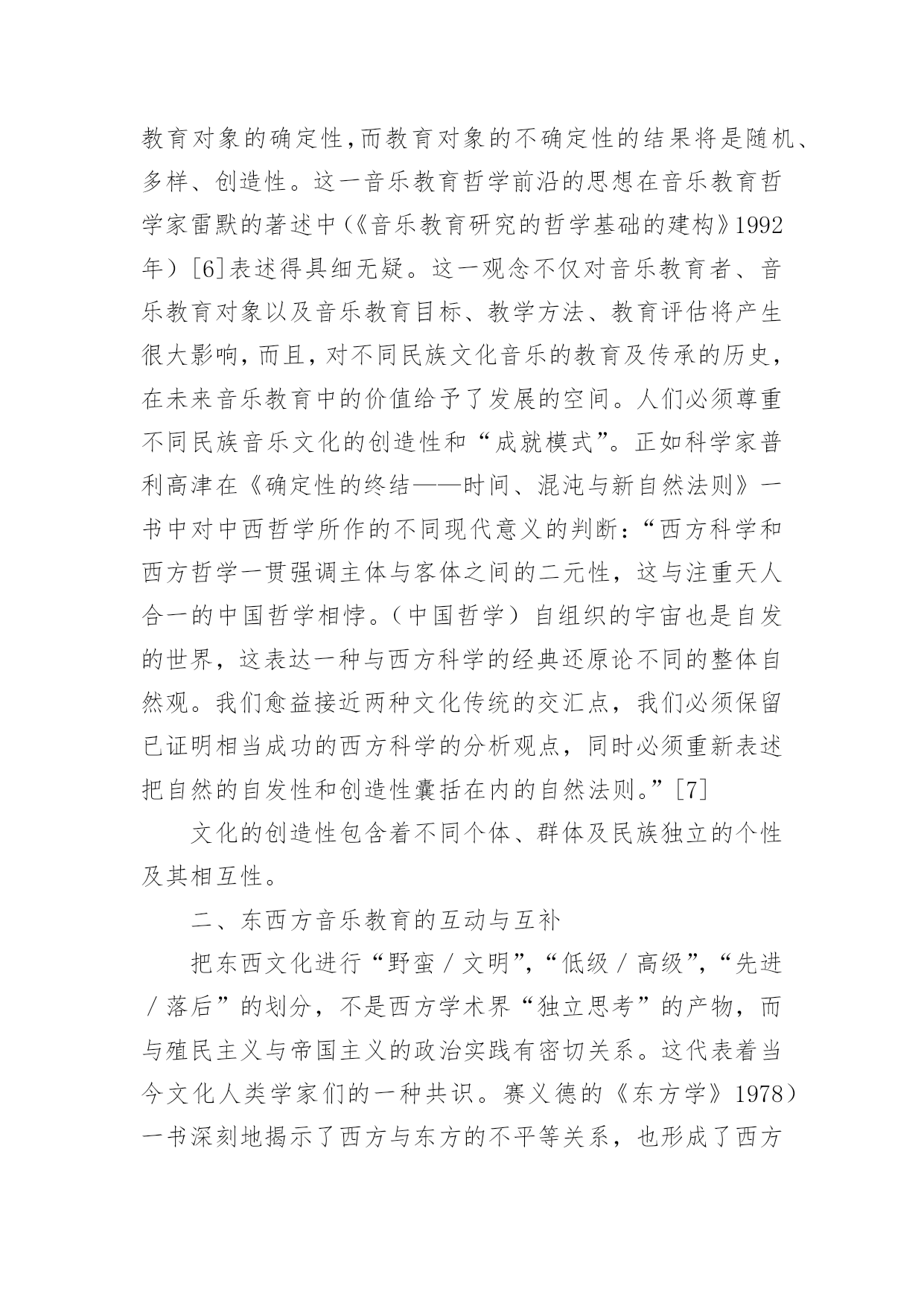 教育对象的确定性,而教育对象的不确定性的结果将是随机、多样、创造性。这一音乐教育哲学前沿的思想在音乐教育哲学家雷默的著述中(《音乐教育研究的哲学基础的建构》1992年)[6]表述得具细无疑。这一观念不仅对音乐教育者、音乐教育对象以及音乐教育目标、教学方法、教育评估将产生很大影响,而且,对不同民族文化音乐的教育及传承的历史,在未来音乐教育中的价值给予了发展的空间。人们必须尊重不同民族音乐文化的创造性和“成就模式”。正如科学家普利高津在《确定性的终结——时间、混沌与新自然法则》一书中对中西哲学所作的不同现代意义的判断:“西方科学和西方哲学一贯强调主体与客体之间的二元性，这与注重天人合一的中国哲学相悖。(中国哲学)自组织的宇宙也是自发的世界，这表达一种与西方科学的经典还原论不同的整体自然观。我们愈益接近两种文化传统的交汇点，我们必须保留已证明相当成功的西方科学的分析观点，同时必须重新表述把自然的自发性和创造性囊括在内的自然法则。”[7]

文化的创造性包含着不同个体、群体及民族独立的个性及其相互性。

二、东西方音乐教育的互动与互补

把东西文化进行“野蛮/文明”,“低级/高级”,“先进/落后”的划分，不是西方学术界“独立思考”的产物，而与殖民主义与帝国主义的政治实践有密切关系。这代表着当今文化人类学家们的一种共识。赛义德的《东方学》1978)一书深刻地揭示了西方与东方的不平等关系，也形成了西方